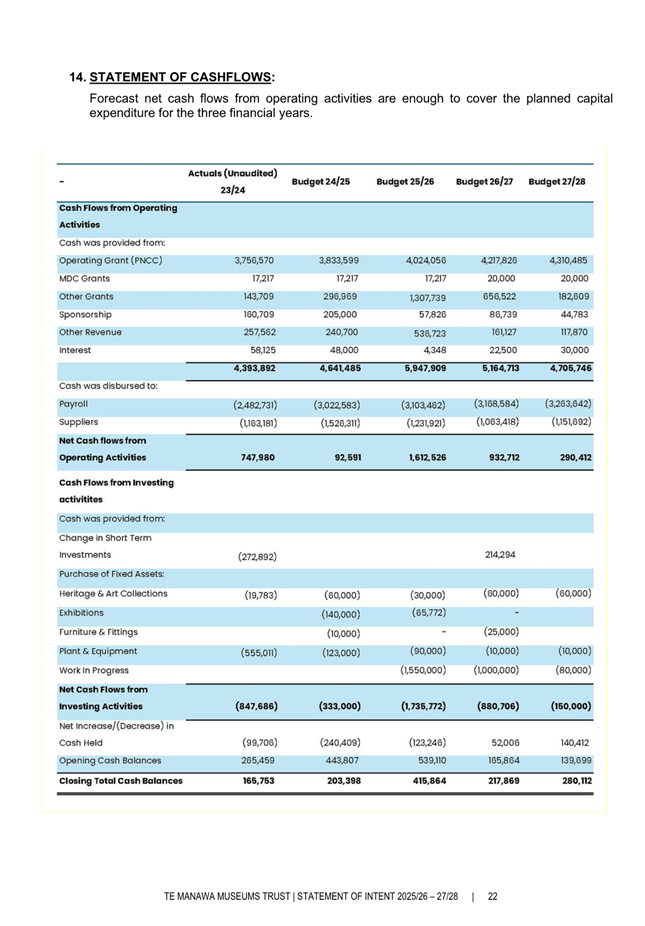 14. STATEMENT OF CASHFLOWS:

Forecast net cash flows from operating activities are enough to cover the planned capital expenditure for the three financial years.

| - | Actuals (Unaudited) 23/24 | Budget 24/25 | Budget 25/26 | Budget 26/27 | Budget 27/28 |
|---|---|---|---|---|---|
| Cash Flows from Operating Activities | | | | | |
| Cash was provided from: | | | | | |
| Operating Grant (PNCC) | 3,756,570 | 3,833,599 | 4,024,056 | 4,217,826 | 4,310,485 |
| MDC Grants | 17,217 | 17,217 | 17,217 | 20,000 | 20,000 |
| Other Grants | 143,709 | 296,969 | 1,307,739 | 656,522 | 182,609 |
| Sponsorship | 160,709 | 205,000 | 57,826 | 86,739 | 44,783 |
| Other Revenue | 257,562 | 240,700 | 536,723 | 161,127 | 117,870 |
| Interest | 58,125 | 48,000 | 4,348 | 22,500 | 30,000 |
| | 4,393,892 | 4,641,485 | 5,947,909 | 5,164,713 | 4,705,746 |
| Cash was disbursed to: | | | | | |
| Payroll | (2,482,731) | (3,022,583) | (3,103,462) | (3,168,584) | (3,263,642) |
| Suppliers | (1,163,181) | (1,526,311) | (1,231,921) | (1,063,418) | (1,151,692) |
| Net Cash flows from Operating Activities | 747,980 | 92,591 | 1,612,526 | 932,712 | 290,412 |
| Cash Flows from Investing activitites | | | | | |
| Cash was provided from: | | | | | |
| Change in Short Term Investments | (272,892) | | | 214,294 | |
| Purchase of Fixed Assets: | | | | | |
| Heritage & Art Collections | (19,783) | (60,000) | (30,000) | (60,000) | (60,000) |
| Exhibitions | | (140,000) | (65,772) | - | |
| Furniture & Fittings | | (10,000) | - | (25,000) | |
| Plant & Equipment | (555,011) | (123,000) | (90,000) | (10,000) | (10,000) |
| Work In Progress | | | (1,550,000) | (1,000,000) | (80,000) |
| Net Cash Flows from Investing Activities | (847,686) | (333,000) | (1,735,772) | (880,706) | (150,000) |
| Net Increase/(Decrease) in Cash Held | (99,706) | (240,409) | (123,246) | 52,006 | 140,412 |
| Opening Cash Balances | 265,459 | 443,807 | 539,110 | 165,864 | 139,699 |
| Closing Total Cash Balances | 165,753 | 203,398 | 415,864 | 217,869 | 280,112 |

TE MANAWA MUSEUMS TRUST | STATEMENT OF INTENT 2025/26 – 27/28 | 22